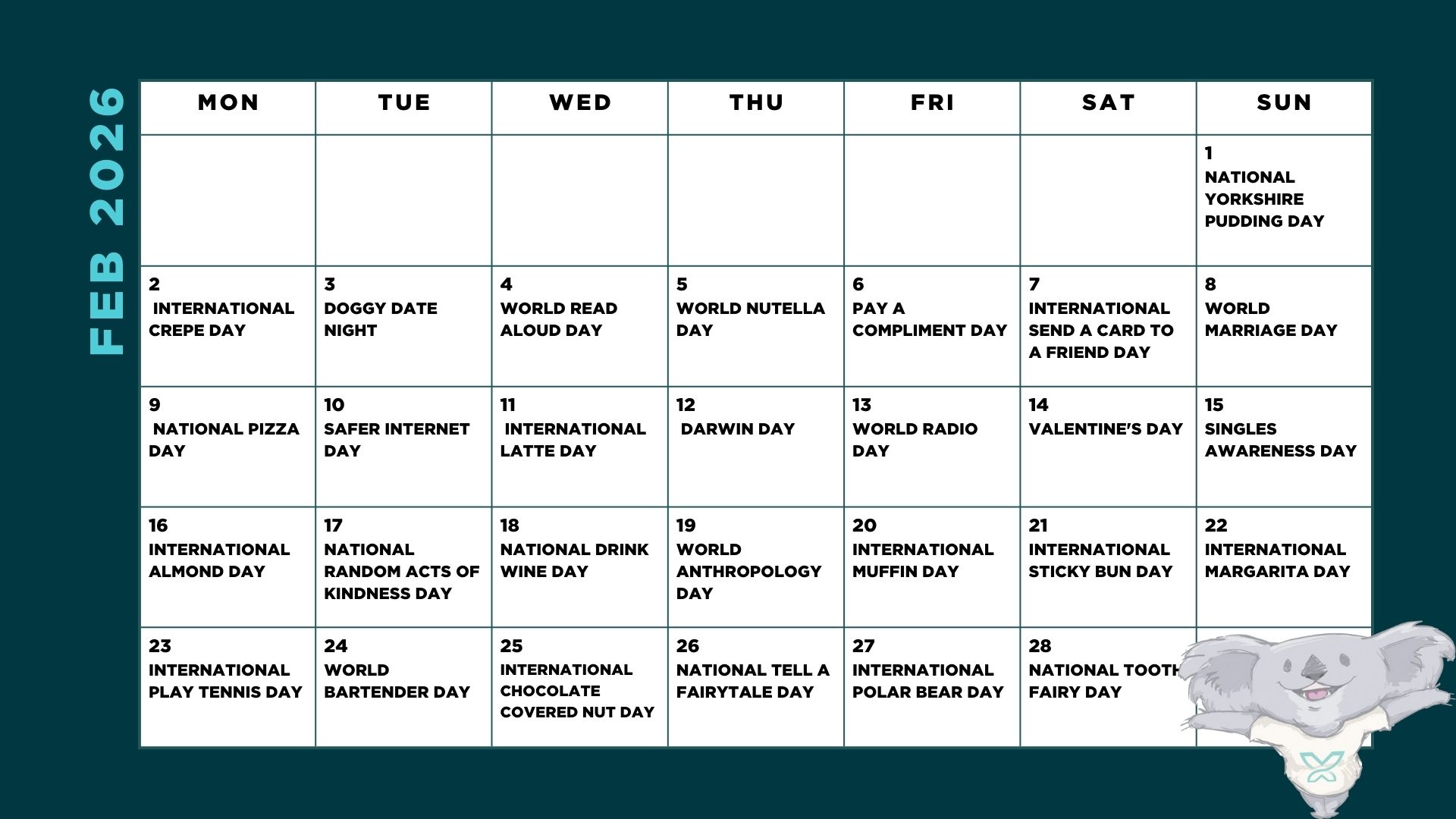 FEB 2026

| MON | TUE | WED | THU | FRI | SAT | SUN |
|---|---|---|---|---|---|---|
| | | | | | | 1 NATIONAL YORKSHIRE PUDDING DAY |
| 2 INTERNATIONAL CREPE DAY | 3 DOGGY DATE NIGHT | 4 WORLD READ ALOUD DAY | 5 WORLD NUTELLA DAY | 6 PAY A COMPLIMENT DAY | 7 INTERNATIONAL SEND A CARD TO A FRIEND DAY | 8 WORLD MARRIAGE DAY |
| 9 NATIONAL PIZZA DAY | 10 SAFER INTERNET DAY | 11 INTERNATIONAL LATTE DAY | 12 DARWIN DAY | 13 WORLD RADIO DAY | 14 VALENTINE'S DAY | 15 SINGLES AWARENESS DAY |
| 16 INTERNATIONAL ALMOND DAY | 17 NATIONAL RANDOM ACTS OF KINDNESS DAY | 18 NATIONAL DRINK WINE DAY | 19 WORLD ANTHROPOLOGY DAY | 20 INTERNATIONAL MUFFIN DAY | 21 INTERNATIONAL STICKY BUN DAY | 22 INTERNATIONAL MARGARITA DAY |
| 23 INTERNATIONAL PLAY TENNIS DAY | 24 WORLD BARTENDER DAY | 25 INTERNATIONAL CHOCOLATE COVERED NUT DAY | 26 NATIONAL TELL A FAIRYTALE DAY | 27 INTERNATIONAL POLAR BEAR DAY | 28 NATIONAL TOOTH FAIRY DAY | |